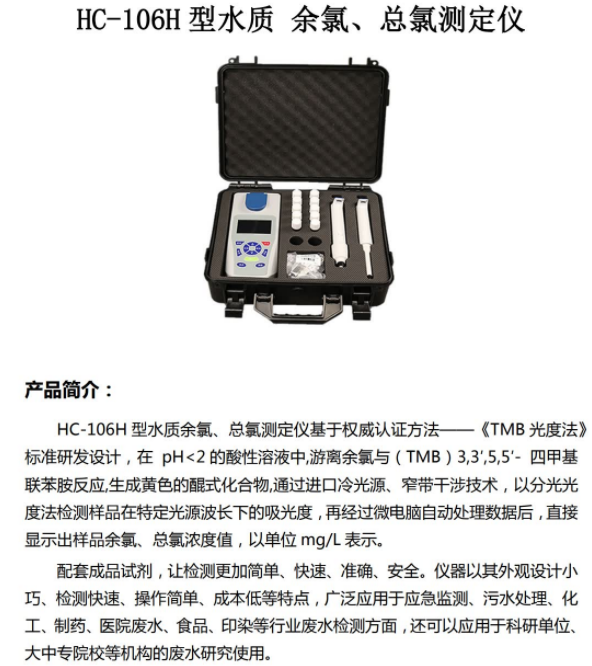 HC-106H 型水质 余氯、总氯测定仪

产品简介：

HC-106H 型水质余氯、总氯测定仪基于权威认证方法——《TMB 光度法》标准研发设计，在 pH<2 的酸性溶液中,游离余氯与（TMB）3,3′,5,5′- 四甲基联苯胺反应,生成黄色的醌式化合物,通过进口冷光源、窄带干涉技术，以分光光度法检测样品在特定光源波长下的吸光度，再经过微电脑自动处理数据后，直接显示出样品余氯、总氯浓度值，以单位 mg/L 表示。

配套成品试剂，让检测更加简单、快速、准确、安全。仪器以其外观设计小巧、检测快速、操作简单、成本低等特点，广泛应用于应急监测、污水处理、化工、制药、医院废水、食品、印染等行业废水检测方面，还可以应用于科研单位、大中专院校等机构的废水研究使用。